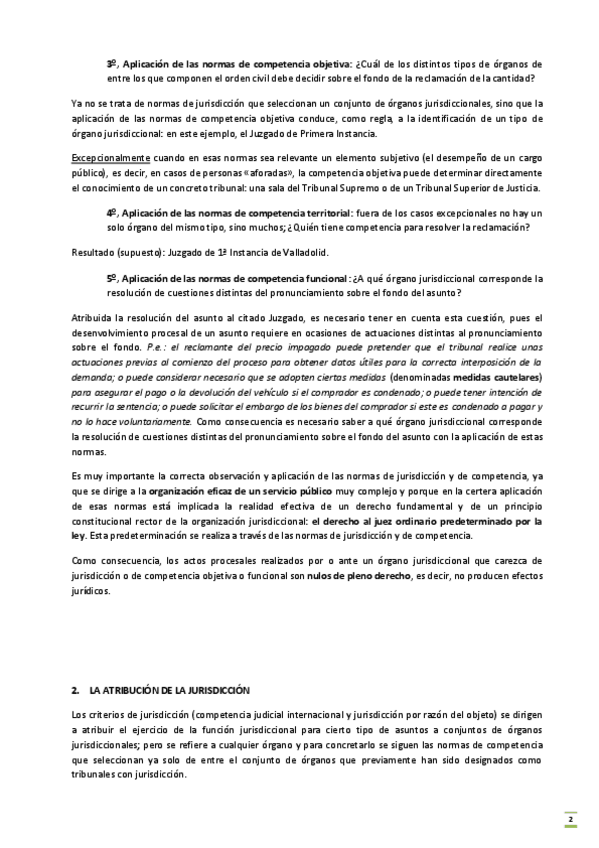 3º, Aplicación de las normas de competencia objetiva: ¿Cuál de los distintos tipos de órganos de entre los que componen el orden civil debe decidir sobre el fondo de la reclamación de la cantidad?

Ya no se trata de normas de jurisdicción que seleccionan un conjunto de órganos jurisdiccionales, sino que la aplicación de las normas de competencia objetiva conduce, como regla, a la identificación de un tipo de órgano jurisdiccional: en este ejemplo, el Juzgado de Primera Instancia.

Excepcionalmente cuando en esas normas sea relevante un elemento subjetivo (el desempeño de un cargo público), es decir, en casos de personas «aforadas», la competencia objetiva puede determinar directamente el conocimiento de un concreto tribunal: una sala del Tribunal Supremo o de un Tribunal Superior de Justicia.

4º, Aplicación de las normas de competencia territorial: fuera de los casos excepcionales no hay un solo órgano del mismo tipo, sino muchos; ¿Quién tiene competencia para resolver la reclamación?

Resultado (supuesto): Juzgado de 1ª Instancia de Valladolid.

5º, Aplicación de las normas de competencia funcional: ¿A qué órgano jurisdiccional corresponde la resolución de cuestiones distintas del pronunciamiento sobre el fondo del asunto?

Atribuida la resolución del asunto al citado Juzgado, es necesario tener en cuenta esta cuestión, pues el desenvolvimiento procesal de un asunto requiere en ocasiones de actuaciones distintas al pronunciamiento sobre el fondo. P.e.: el reclamante del precio impagado puede pretender que el tribunal realice unas actuaciones previas al comienzo del proceso para obtener datos útiles para la correcta interposición de la demanda; o puede considerar necesario que se adopten ciertas medidas (denominadas medidas cautelares) para asegurar el pago o la devolución del vehículo si el comprador es condenado; o puede tener intención de recurrir la sentencia; o puede solicitar el embargo de los bienes del comprador si este es condenado a pagar y no lo hace voluntariamente. Como consecuencia es necesario saber a qué órgano jurisdiccional corresponde la resolución de cuestiones distintas del pronunciamiento sobre el fondo del asunto con la aplicación de estas normas.

Es muy importante la correcta observación y aplicación de las normas de jurisdicción y de competencia, ya que se dirige a la organización eficaz de un servicio público muy complejo y porque en la certera aplicación de esas normas está implicada la realidad efectiva de un derecho fundamental y de un principio constitucional rector de la organización jurisdiccional: el derecho al juez ordinario predeterminado por la ley. Esta predeterminación se realiza a través de las normas de jurisdicción y de competencia.

Como consecuencia, los actos procesales realizados por o ante un órgano jurisdiccional que carezca de jurisdicción o de competencia objetiva o funcional son nulos de pleno derecho, es decir, no producen efectos jurídicos.

2. LA ATRIBUCIÓN DE LA JURISDICCIÓN

Los criterios de jurisdicción (competencia judicial internacional y jurisdicción por razón del objeto) se dirigen a atribuir el ejercicio de la función jurisdiccional para cierto tipo de asuntos a conjuntos de órganos jurisdiccionales; pero se refiere a cualquier órgano y para concretarlo se siguen las normas de competencia que seleccionan ya solo de entre el conjunto de órganos que previamente han sido designados como tribunales con jurisdicción.

2